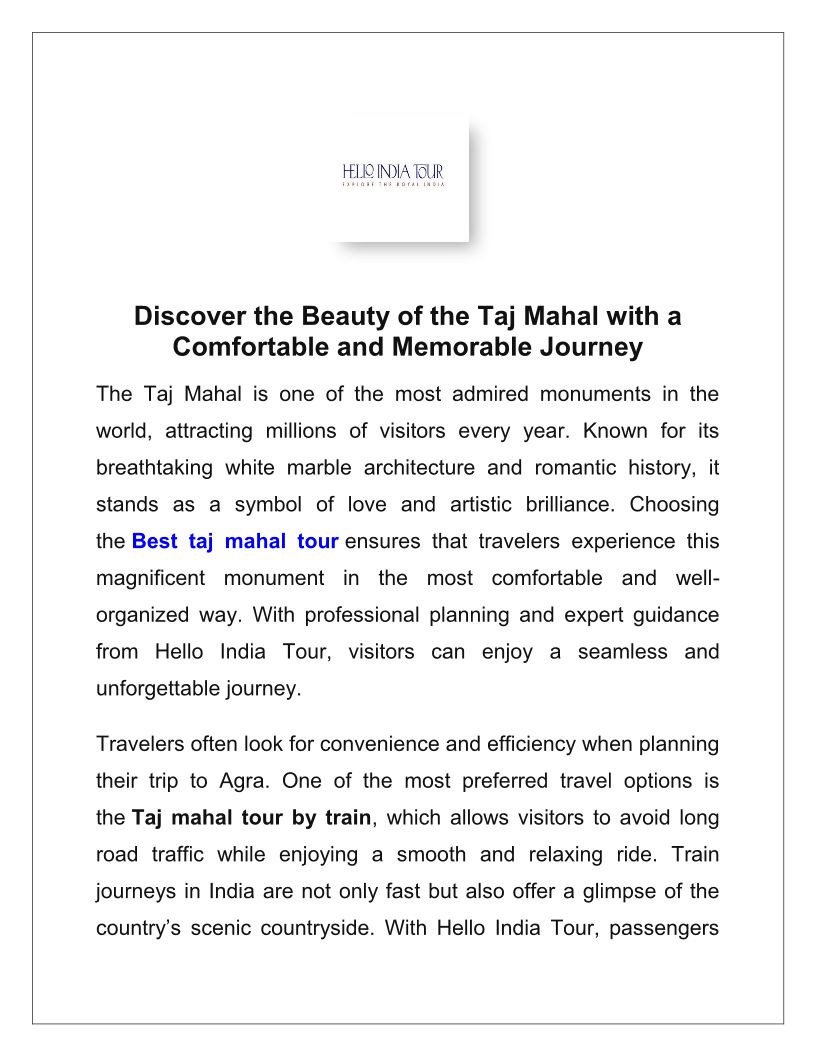 HELLO INDIA TOUR
EXPLORE THE ROYAL INDIA

Discover the Beauty of the Taj Mahal with a Comfortable and Memorable Journey

The Taj Mahal is one of the most admired monuments in the world, attracting millions of visitors every year. Known for its breathtaking white marble architecture and romantic history, it stands as a symbol of love and artistic brilliance. Choosing the Best taj mahal tour ensures that travelers experience this magnificent monument in the most comfortable and well-organized way. With professional planning and expert guidance from Hello India Tour, visitors can enjoy a seamless and unforgettable journey.

Travelers often look for convenience and efficiency when planning their trip to Agra. One of the most preferred travel options is the Taj mahal tour by train, which allows visitors to avoid long road traffic while enjoying a smooth and relaxing ride. Train journeys in India are not only fast but also offer a glimpse of the country's scenic countryside. With Hello India Tour, passengers